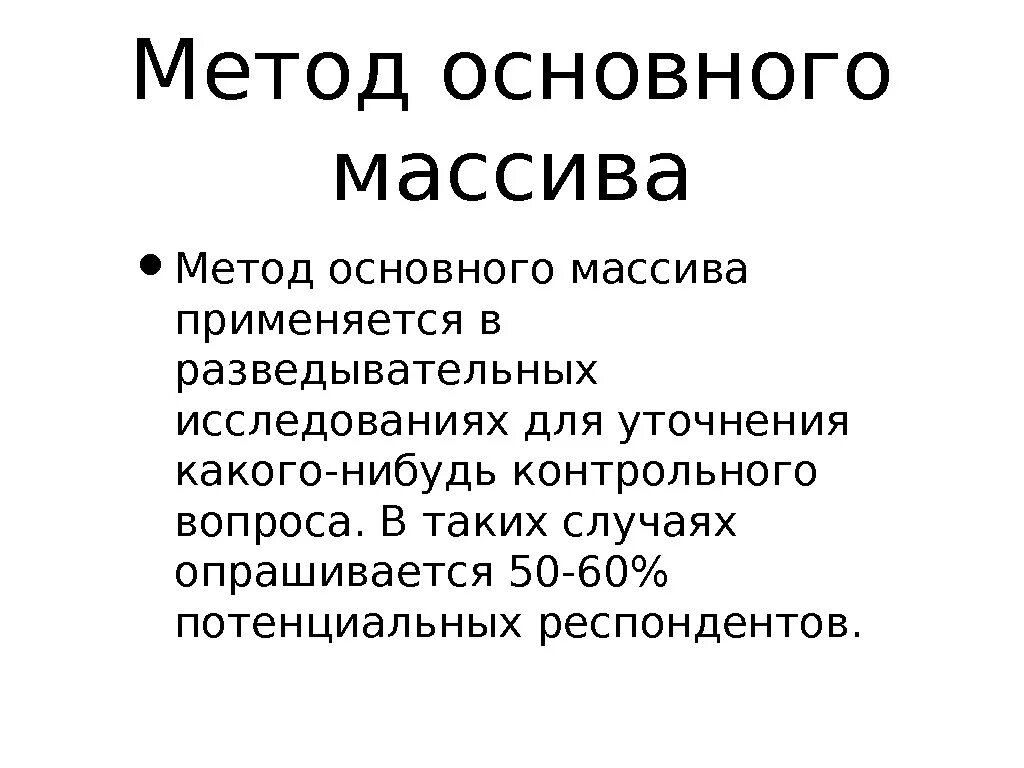 Метод основного массива

• Метод основного массива применяется в разведывательных исследованиях для уточнения какого-нибудь контрольного вопроса. В таких случаях опрашивается 50-60% потенциальных респондентов.